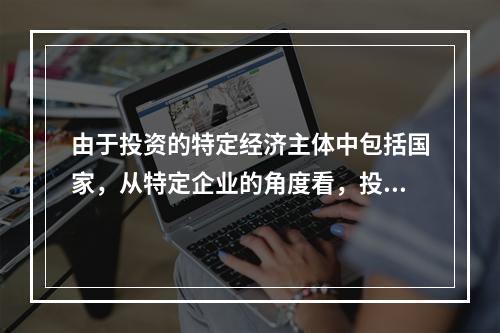 由于投资的特定经济主体中包括国家，从特定企业的角度看，投...